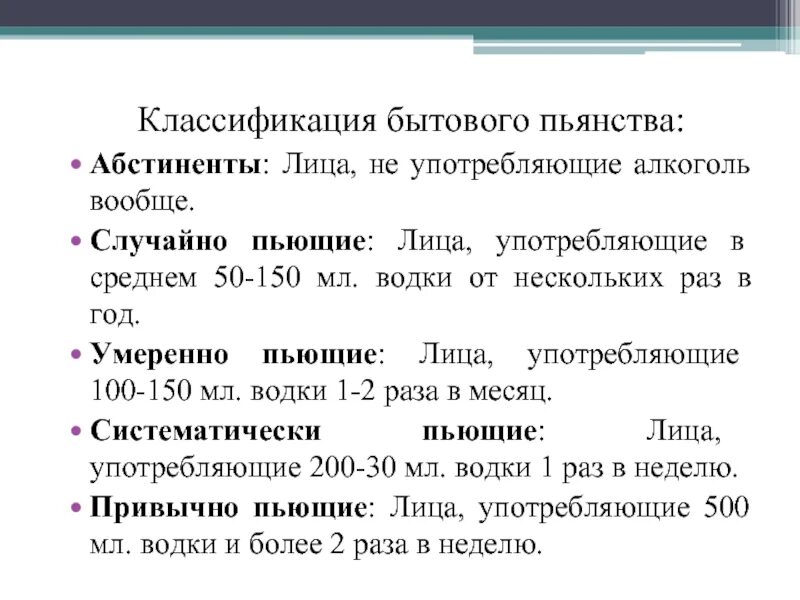 Классификация бытового пьянства:

• Абстиненты: Лица, не употребляющие алкоголь вообще.

• Случайно пьющие: Лица, употребляющие в среднем 50-150 мл. водки от нескольких раз в год.

• Умеренно пьющие: Лица, употребляющие 100-150 мл. водки 1-2 раза в месяц.

• Систематически пьющие: Лица, употребляющие 200-30 мл. водки 1 раз в неделю.

• Привычно пьющие: Лица, употребляющие 500 мл. водки и более 2 раза в неделю.